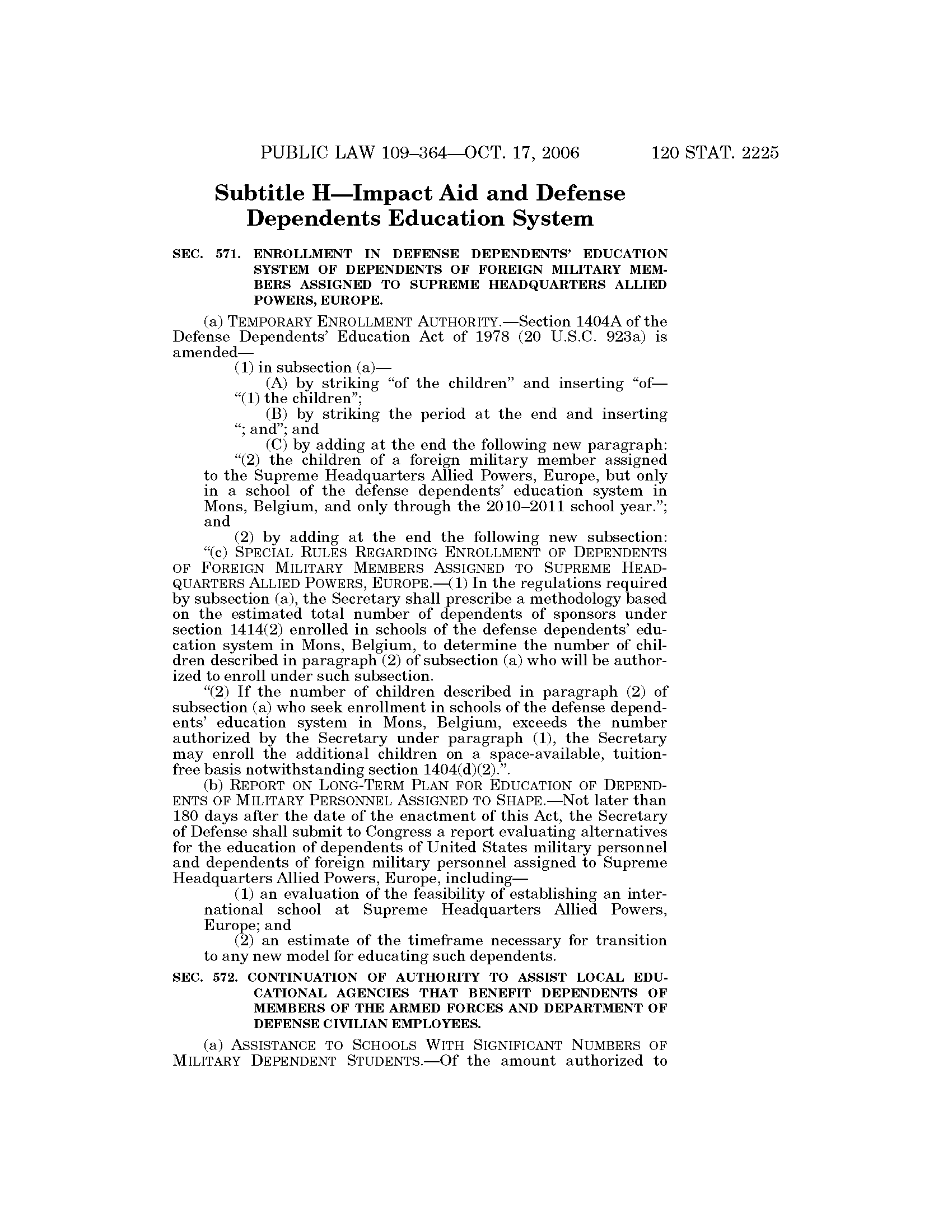 PUBLIC LAW 109–364—OCT. 17, 2006 120 STAT. 2225

Subtitle H—Impact Aid and Defense Dependents Education System

SEC. 571. ENROLLMENT IN DEFENSE DEPENDENTS' EDUCATION SYSTEM OF DEPENDENTS OF FOREIGN MILITARY MEMBERS ASSIGNED TO SUPREME HEADQUARTERS ALLIED POWERS, EUROPE.

(a) TEMPORARY ENROLLMENT AUTHORITY.—Section 1404A of the Defense Dependents' Education Act of 1978 (20 U.S.C. 923a) is amended—

(1) in subsection (a)—

(A) by striking "of the children" and inserting "of— "(1) the children";

(B) by striking the period at the end and inserting "; and"; and

(C) by adding at the end the following new paragraph:

"(2) the children of a foreign military member assigned to the Supreme Headquarters Allied Powers, Europe, but only in a school of the defense dependents' education system in Mons, Belgium, and only through the 2010–2011 school year."; and

(2) by adding at the end the following new subsection:

"(c) SPECIAL RULES REGARDING ENROLLMENT OF DEPENDENTS OF FOREIGN MILITARY MEMBERS ASSIGNED TO SUPREME HEADQUARTERS ALLIED POWERS, EUROPE.—(1) In the regulations required by subsection (a), the Secretary shall prescribe a methodology based on the estimated total number of dependents of sponsors under section 1414(2) enrolled in schools of the defense dependents' education system in Mons, Belgium, to determine the number of children described in paragraph (2) of subsection (a) who will be authorized to enroll under such subsection.

"(2) If the number of children described in paragraph (2) of subsection (a) who seek enrollment in schools of the defense dependents' education system in Mons, Belgium, exceeds the number authorized by the Secretary under paragraph (1), the Secretary may enroll the additional children on a space-available, tuition-free basis notwithstanding section 1404(d)(2).".

(b) REPORT ON LONG-TERM PLAN FOR EDUCATION OF DEPENDENTS OF MILITARY PERSONNEL ASSIGNED TO SHAPE.—Not later than 180 days after the date of the enactment of this Act, the Secretary of Defense shall submit to Congress a report evaluating alternatives for the education of dependents of United States military personnel and dependents of foreign military personnel assigned to Supreme Headquarters Allied Powers, Europe, including—

(1) an evaluation of the feasibility of establishing an international school at Supreme Headquarters Allied Powers, Europe; and

(2) an estimate of the timeframe necessary for transition to any new model for educating such dependents.

SEC. 572. CONTINUATION OF AUTHORITY TO ASSIST LOCAL EDUCATIONAL AGENCIES THAT BENEFIT DEPENDENTS OF MEMBERS OF THE ARMED FORCES AND DEPARTMENT OF DEFENSE CIVILIAN EMPLOYEES.

(a) ASSISTANCE TO SCHOOLS WITH SIGNIFICANT NUMBERS OF MILITARY DEPENDENT STUDENTS.—Of the amount authorized to